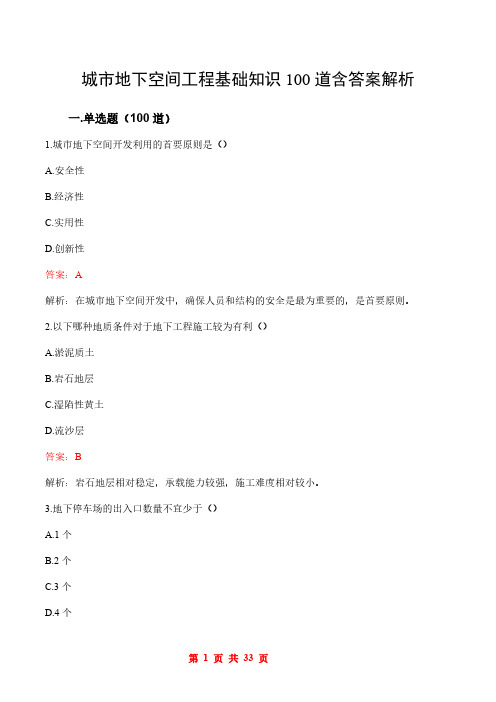 城市地下空间工程基础知识 100 道含答案解析

一.单选题（100 道）

1.城市地下空间开发利用的首要原则是（）

A.安全性

B.经济性

C.实用性

D.创新性

答案：A

解析：在城市地下空间开发中，确保人员和结构的安全是最为重要的，是首要原则。

2.以下哪种地质条件对于地下工程施工较为有利（）

A.淤泥质土

B.岩石地层

C.湿陷性黄土

D.流沙层

答案：B

解析：岩石地层相对稳定，承载能力较强，施工难度相对较小。

3.地下停车场的出入口数量不宜少于（）

A.1 个

B.2 个

C.3 个

D.4 个

第 1 页 共 33 页